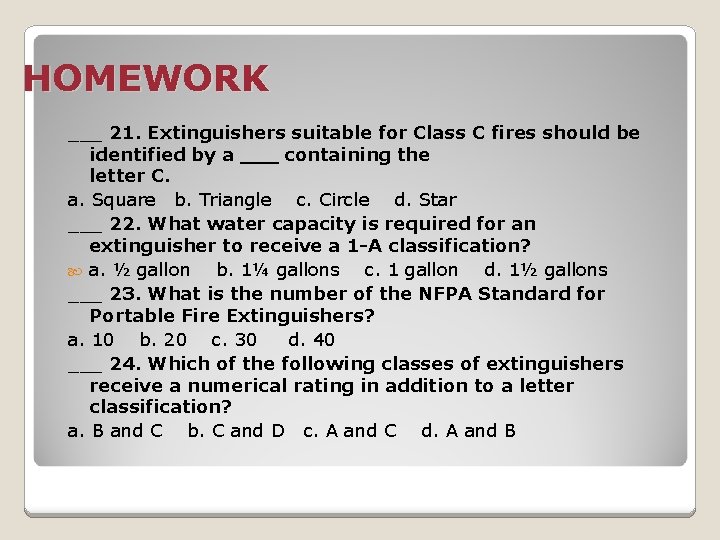 HOMEWORK

___ 21. Extinguishers suitable for Class C fires should be identified by a ___ containing the letter C.

a. Square b. Triangle c. Circle d. Star

___ 22. What water capacity is required for an extinguisher to receive a 1-A classification?

a. ½ gallon b. 1¼ gallons c. 1 gallon d. 1½ gallons

___ 23. What is the number of the NFPA Standard for Portable Fire Extinguishers?

a. 10 b. 20 c. 30 d. 40

___ 24. Which of the following classes of extinguishers receive a numerical rating in addition to a letter classification?

a. B and C b. C and D c. A and C d. A and B